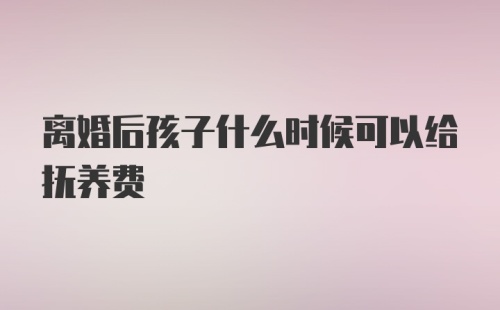 离婚后孩子什么时候可以给抚养费